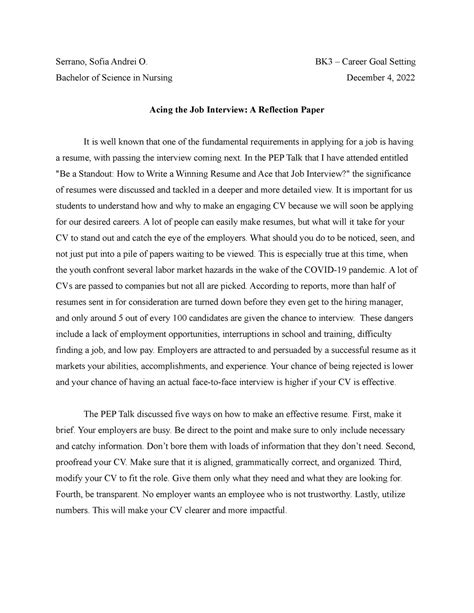 Serrano, Sofia Andrei O.	BK3 – Career Goal Setting
Bachelor of Science in Nursing	December 4, 2022

Acing the Job Interview: A Reflection Paper

It is well known that one of the fundamental requirements in applying for a job is having a resume, with passing the interview coming next. In the PEP Talk that I have attended entitled "Be a Standout: How to Write a Winning Resume and Ace that Job Interview?" the significance of resumes were discussed and tackled in a deeper and more detailed view. It is important for us students to understand how and why to make an engaging CV because we will soon be applying for our desired careers. A lot of people can easily make resumes, but what will it take for your CV to stand out and catch the eye of the employers. What should you do to be noticed, seen, and not just put into a pile of papers waiting to be viewed. This is especially true at this time, when the youth confront several labor market hazards in the wake of the COVID-19 pandemic. A lot of CVs are passed to companies but not all are picked. According to reports, more than half of resumes sent in for consideration are turned down before they even get to the hiring manager, and only around 5 out of every 100 candidates are given the chance to interview. These dangers include a lack of employment opportunities, interruptions in school and training, difficulty finding a job, and low pay. Employers are attracted to and persuaded by a successful resume as it markets your abilities, accomplishments, and experience. Your chance of being rejected is lower and your chance of having an actual face-to-face interview is higher if your CV is effective.

The PEP Talk discussed five ways on how to make an effective resume. First, make it brief. Your employers are busy. Be direct to the point and make sure to only include necessary and catchy information. Don't bore them with loads of information that they don't need. Second, proofread your CV. Make sure that it is aligned, grammatically correct, and organized. Third, modify your CV to fit the role. Give them only what they need and what they are looking for. Fourth, be transparent. No employer wants an employee who is not trustworthy. Lastly, utilize numbers. This will make your CV clearer and more impactful.